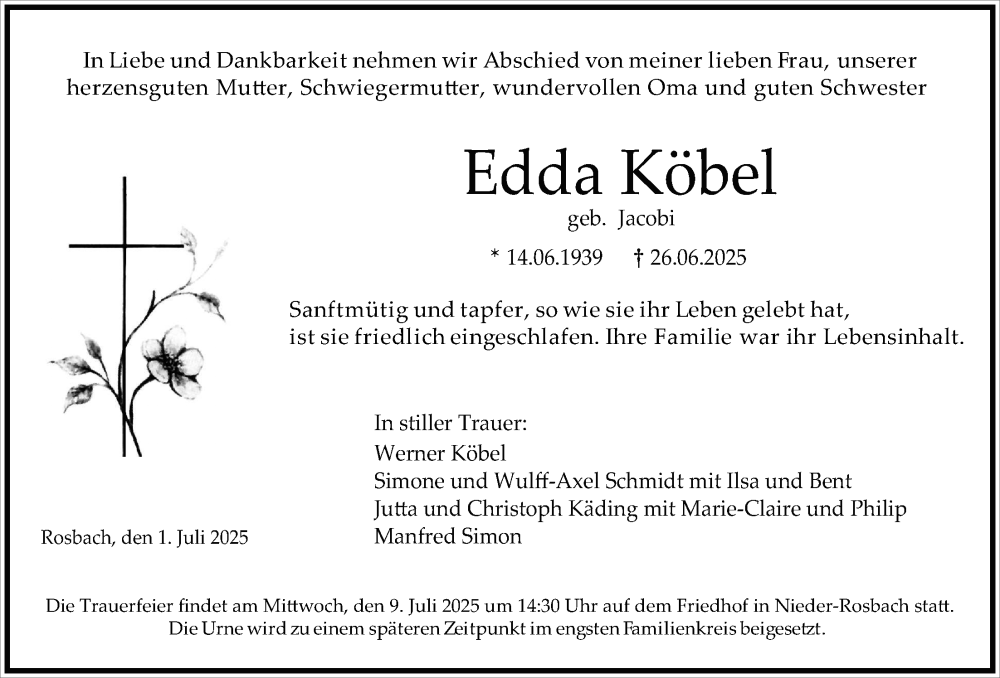 In Liebe und Dankbarkeit nehmen wir Abschied von meiner lieben Frau, unserer herzensguten Mutter, Schwiegermutter, wundervollen Oma und guten Schwester

Edda Köbel
geb. Jacobi

* 14.06.1939 † 26.06.2025

Sanftmütig und tapfer, so wie sie ihr Leben gelebt hat, ist sie friedlich eingeschlafen. Ihre Familie war ihr Lebensinhalt.

In stiller Trauer:
Werner Köbel
Simone und Wulff-Axel Schmidt mit Ilsa und Bent
Jutta und Christoph Käding mit Marie-Claire und Philip
Manfred Simon

Rosbach, den 1. Juli 2025

Die Trauerfeier findet am Mittwoch, den 9. Juli 2025 um 14:30 Uhr auf dem Friedhof in Nieder-Rosbach statt. Die Urne wird zu einem späteren Zeitpunkt im engsten Familienkreis beigesetzt.